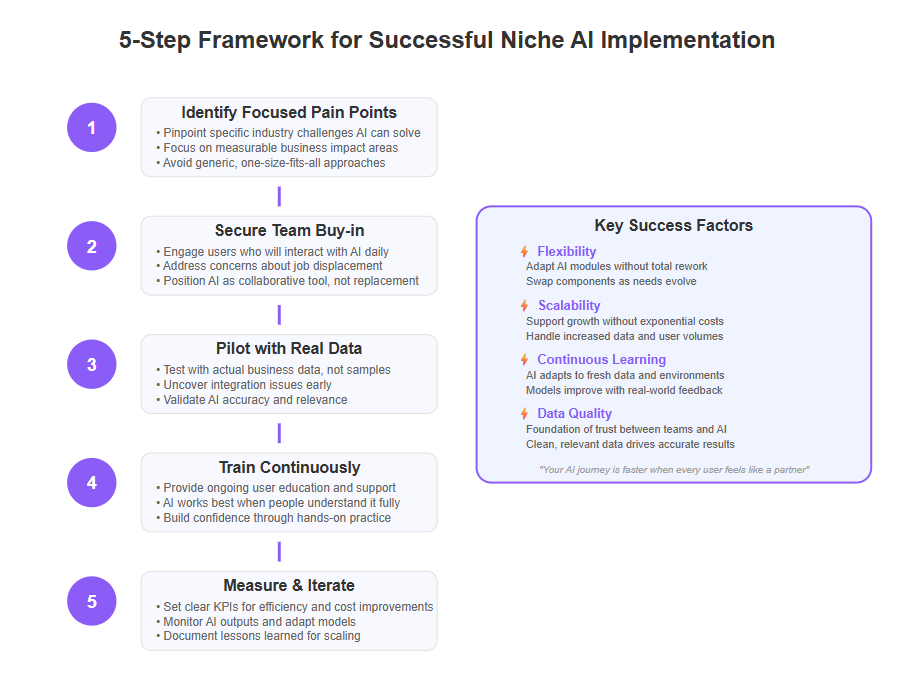 5-Step Framework for Successful Niche AI Implementation

1

Identify Focused Pain Points
• Pinpoint specific industry challenges AI can solve
• Focus on measurable business impact areas
• Avoid generic, one-size-fits-all approaches

2

Secure Team Buy-in
• Engage users who will interact with AI daily
• Address concerns about job displacement
• Position AI as collaborative tool, not replacement

3

Pilot with Real Data
• Test with actual business data, not samples
• Uncover integration issues early
• Validate AI accuracy and relevance

4

Train Continuously
• Provide ongoing user education and support
• AI works best when people understand it fully
• Build confidence through hands-on practice

5

Measure & Iterate
• Set clear KPIs for efficiency and cost improvements
• Monitor AI outputs and adapt models
• Document lessons learned for scaling

Key Success Factors

Flexibility
Adapt AI modules without total rework
Swap components as needs evolve

Scalability
Support growth without exponential costs
Handle increased data and user volumes

Continuous Learning
AI adapts to fresh data and environments
Models improve with real-world feedback

Data Quality
Foundation of trust between teams and AI
Clean, relevant data drives accurate results

"Your AI journey is faster when every user feels like a partner"